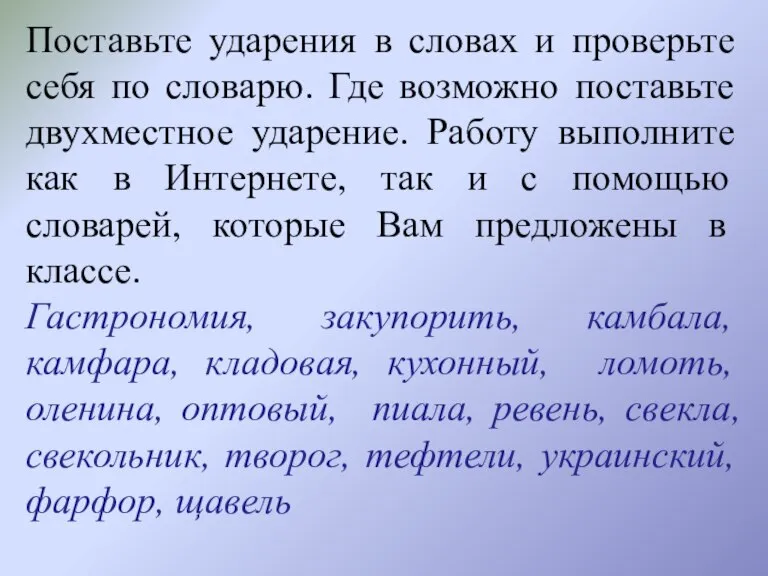 Поставьте ударения в словах и проверьте себя по словарю. Где возможно поставьте двухместное ударение. Работу выполните как в Интернете, так и с помощью словарей, которые Вам предложены в классе.

Гастрономия, закупорить, камбала, камфара, кладовая, кухонный, ломоть, оленина, оптовый, пиала, ревень, свекла, свекольник, творог, тефтели, украинский, фарфор, щавель